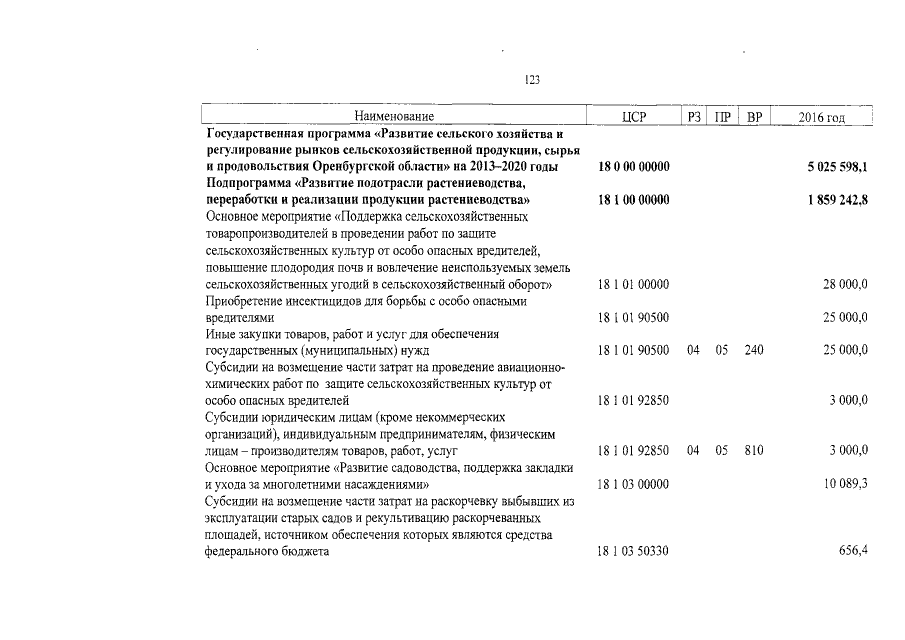 123

| Наименование | ЦСР | РЗ | ПР | ВР | 2016 год |
|---|---|---|---|---|---|
| Государственная программа «Развитие сельского хозяйства и регулирование рынков сельскохозяйственной продукции, сырья и продовольствия Оренбургской области» на 2013–2020 годы | 18 0 00 00000 | | | | 5 025 598,1 |
| Подпрограмма «Развитие подотрасли растениеводства, переработки и реализации продукции растениеводства» | 18 1 00 00000 | | | | 1 859 242,8 |
| Основное мероприятие «Поддержка сельскохозяйственных товаропроизводителей в проведении работ по защите сельскохозяйственных культур от особо опасных вредителей, повышение плодородия почв и вовлечение неиспользуемых земель сельскохозяйственных угодий в сельскохозяйственный оборот» | 18 1 01 00000 | | | | 28 000,0 |
| Приобретение инсектицидов для борьбы с особо опасными вредителями | 18 1 01 90500 | | | | 25 000,0 |
| Иные закупки товаров, работ и услуг для обеспечения государственных (муниципальных) нужд | 18 1 01 90500 | 04 | 05 | 240 | 25 000,0 |
| Субсидии на возмещение части затрат на проведение авиационно-химических работ по защите сельскохозяйственных культур от особо опасных вредителей | 18 1 01 92850 | | | | 3 000,0 |
| Субсидии юридическим лицам (кроме некоммерческих организаций), индивидуальным предпринимателям, физическим лицам – производителям товаров, работ, услуг | 18 1 01 92850 | 04 | 05 | 810 | 3 000,0 |
| Основное мероприятие «Развитие садоводства, поддержка закладки и ухода за многолетними насаждениями» | 18 1 03 00000 | | | | 10 089,3 |
| Субсидии на возмещение части затрат на раскорчевку выбывших из эксплуатации старых садов и рекультивацию раскорчеванных площадей, источником обеспечения которых являются средства федерального бюджета | 18 1 03 50330 | | | | 656,4 |